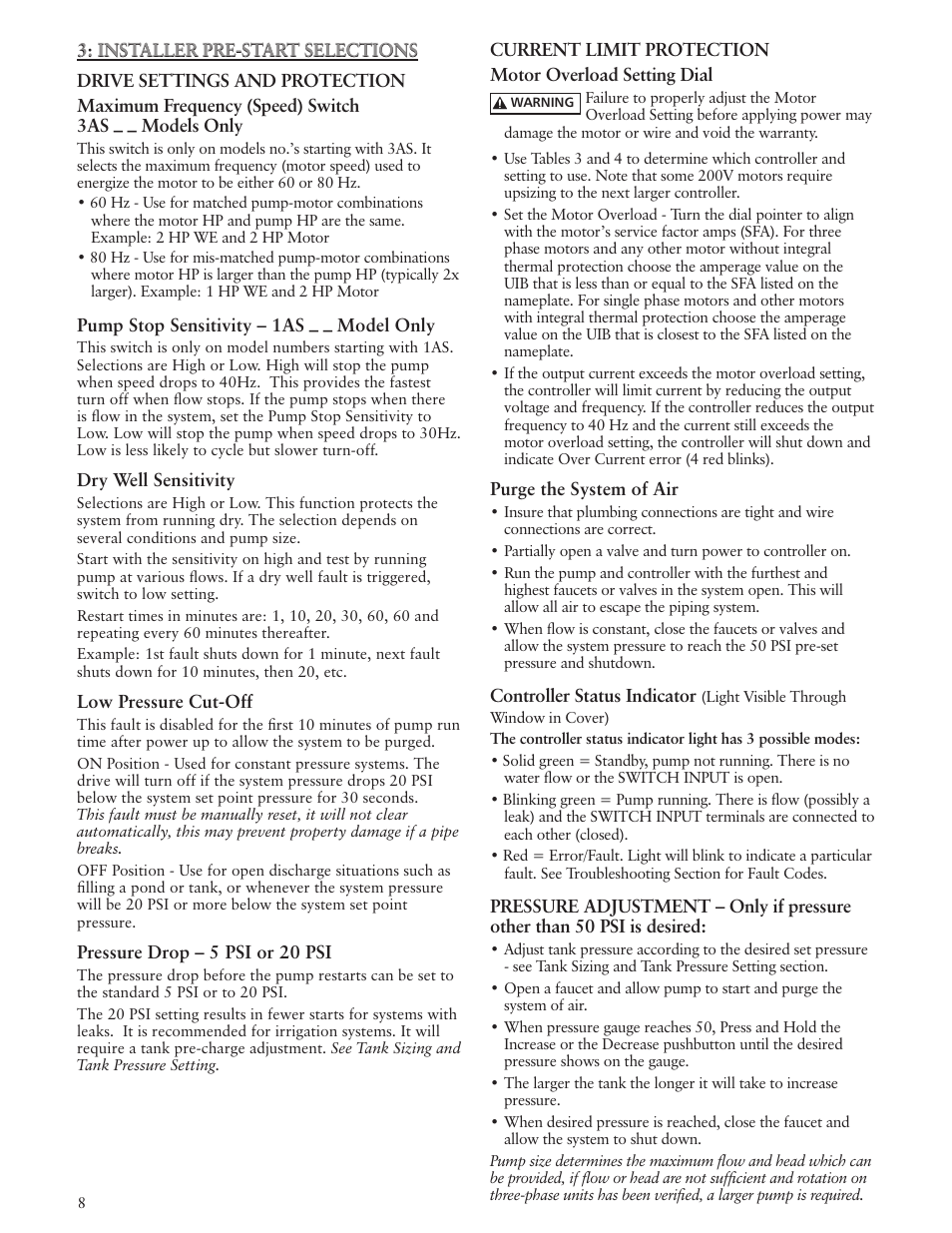 3: INSTALLER PRE-START SELECTIONS

DRIVE SETTINGS AND PROTECTION

Maximum Frequency (Speed) Switch 3AS _ _ Models Only

This switch is only on models no.'s starting with 3AS. It selects the maximum frequency (motor speed) used to energize the motor to be either 60 or 80 Hz.

• 60 Hz - Use for matched pump-motor combinations where the motor HP and pump HP are the same. Example: 2 HP WE and 2 HP Motor

• 80 Hz - Use for mis-matched pump-motor combinations where motor HP is larger than the pump HP (typically 2x larger). Example: 1 HP WE and 2 HP Motor

Pump Stop Sensitivity – 1AS _ _ Model Only

This switch is only on model numbers starting with 1AS. Selections are High or Low. High will stop the pump when speed drops to 40Hz. This provides the fastest turn off when flow stops. If the pump stops when there is flow in the system, set the Pump Stop Sensitivity to Low. Low will stop the pump when speed drops to 30Hz. Low is less likely to cycle but slower turn-off.

Dry Well Sensitivity

Selections are High or Low. This function protects the system from running dry. The selection depends on several conditions and pump size.

Start with the sensitivity on high and test by running pump at various flows. If a dry well fault is triggered, switch to low setting.

Restart times in minutes are: 1, 10, 20, 30, 60, 60 and repeating every 60 minutes thereafter.

Example: 1st fault shuts down for 1 minute, next fault shuts down for 10 minutes, then 20, etc.

Low Pressure Cut-Off

This fault is disabled for the first 10 minutes of pump run time after power up to allow the system to be purged.

ON Position - Used for constant pressure systems. The drive will turn off if the system pressure drops 20 PSI below the system set point pressure for 30 seconds. This fault must be manually reset, it will not clear automatically, this may prevent property damage if a pipe breaks.

OFF Position - Use for open discharge situations such as filling a pond or tank, or whenever the system pressure will be 20 PSI or more below the system set point pressure.

Pressure Drop – 5 PSI or 20 PSI

The pressure drop before the pump restarts can be set to the standard 5 PSI or to 20 PSI.

The 20 PSI setting results in fewer starts for systems with leaks. It is recommended for irrigation systems. It will require a tank pre-charge adjustment. See Tank Sizing and Tank Pressure Setting.

8

CURRENT LIMIT PROTECTION

Motor Overload Setting Dial

WARNING Failure to properly adjust the Motor Overload Setting before applying power may damage the motor or wire and void the warranty.

• Use Tables 3 and 4 to determine which controller and setting to use. Note that some 200V motors require upsizing to the next larger controller.

• Set the Motor Overload - Turn the dial pointer to align with the motor's service factor amps (SFA). For three phase motors and any other motor without integral thermal protection choose the amperage value on the UIB that is less than or equal to the SFA listed on the nameplate. For single phase motors and other motors with integral thermal protection choose the amperage value on the UIB that is closest to the SFA listed on the nameplate.

• If the output current exceeds the motor overload setting, the controller will limit current by reducing the output voltage and frequency. If the controller reduces the output frequency to 40 Hz and the current still exceeds the motor overload setting, the controller will shut down and indicate Over Current error (4 red blinks).

Purge the System of Air

• Insure that plumbing connections are tight and wire connections are correct.

• Partially open a valve and turn power to controller on.

• Run the pump and controller with the furthest and highest faucets or valves in the system open. This will allow all air to escape the piping system.

• When flow is constant, close the faucets or valves and allow the system pressure to reach the 50 PSI pre-set pressure and shutdown.

Controller Status Indicator (Light Visible Through Window in Cover)

The controller status indicator light has 3 possible modes:

• Solid green = Standby, pump not running. There is no water flow or the SWITCH INPUT is open.

• Blinking green = Pump running. There is flow (possibly a leak) and the SWITCH INPUT terminals are connected to each other (closed).

• Red = Error/Fault. Light will blink to indicate a particular fault. See Troubleshooting Section for Fault Codes.

PRESSURE ADJUSTMENT – Only if pressure other than 50 PSI is desired:

• Adjust tank pressure according to the desired set pressure - see Tank Sizing and Tank Pressure Setting section.

• Open a faucet and allow pump to start and purge the system of air.

• When pressure gauge reaches 50, Press and Hold the Increase or the Decrease pushbutton until the desired pressure shows on the gauge.

• The larger the tank the longer it will take to increase pressure.

• When desired pressure is reached, close the faucet and allow the system to shut down.

Pump size determines the maximum flow and head which can be provided, if flow or head are not sufficient and rotation on three-phase units has been verified, a larger pump is required.